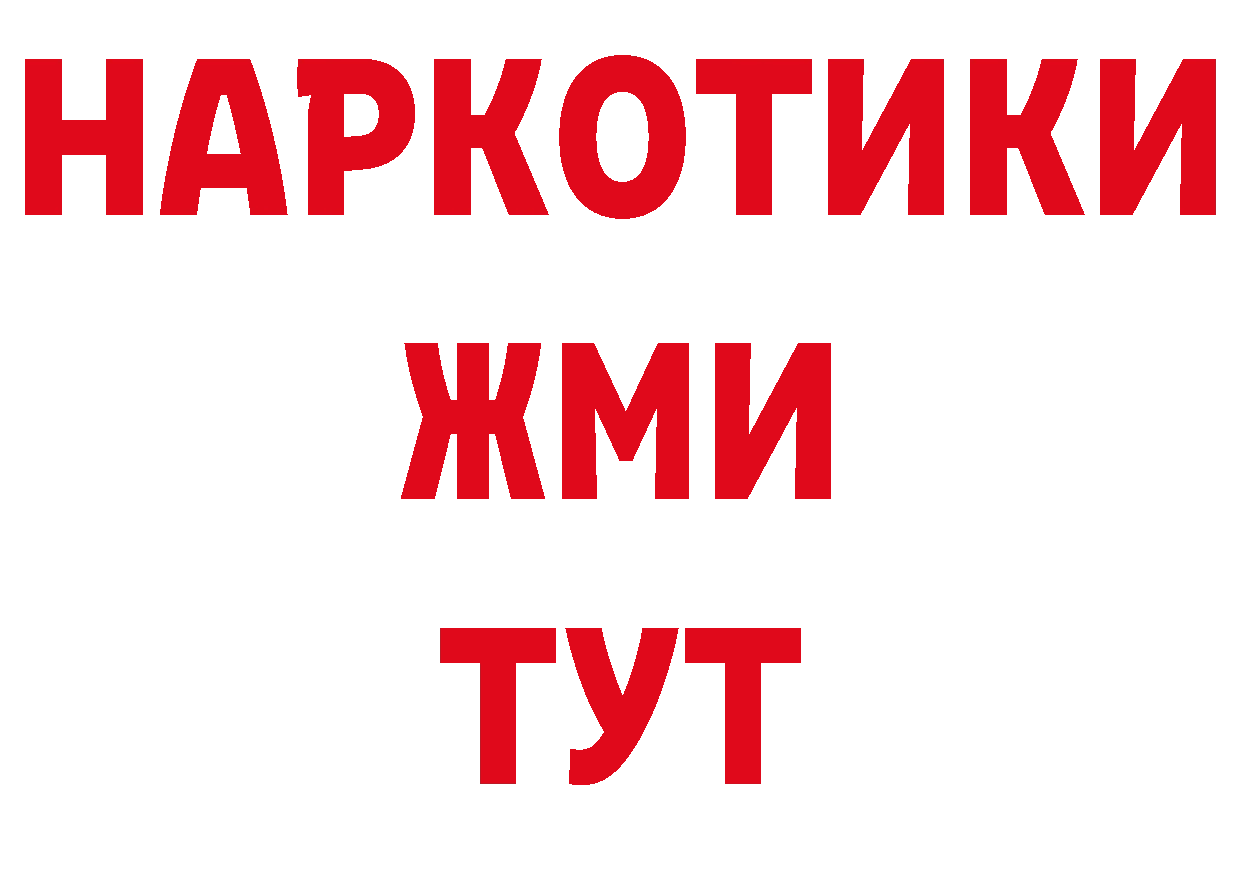 НАРКОТИКИ
ЖМИ
ТУТ